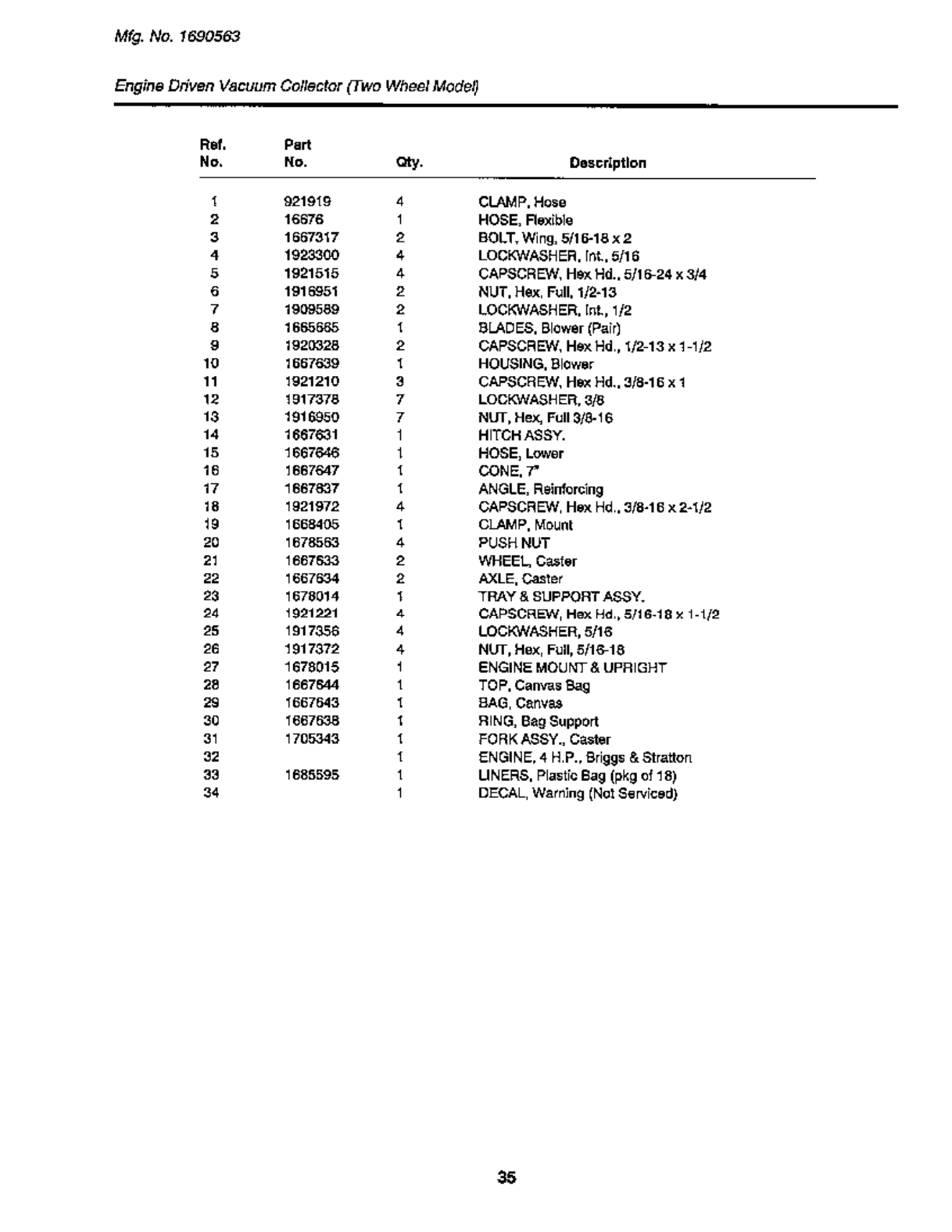 Mfg. No. 1690563

Engine Driven Vacuum Collector (Two Wheel Model)

| Ref. No. | Part No. | Qty. | Description |
|---|---|---|---|
| 1 | 921919 | 4 | CLAMP, Hose |
| 2 | 16676 | 1 | HOSE, Flexible |
| 3 | 1667317 | 2 | BOLT, Wing, 5/16-18 x 2 |
| 4 | 1923300 | 4 | LOCKWASHER, Int., 5/16 |
| 5 | 1921515 | 4 | CAPSCREW, Hex Hd., 5/16-24 x 3/4 |
| 6 | 1916951 | 2 | NUT, Hex, Full, 1/2-13 |
| 7 | 1909589 | 2 | LOCKWASHER, Int., 1/2 |
| 8 | 1665665 | 1 | BLADES, Blower (Pair) |
| 9 | 1920328 | 2 | CAPSCREW, Hex Hd., 1/2-13 x 1-1/2 |
| 10 | 1667639 | 1 | HOUSING, Blower |
| 11 | 1921210 | 3 | CAPSCREW, Hex Hd., 3/8-16 x 1 |
| 12 | 1917378 | 7 | LOCKWASHER, 3/8 |
| 13 | 1916950 | 7 | NUT, Hex, Full 3/8-16 |
| 14 | 1667631 | 1 | HITCH ASSY. |
| 15 | 1667646 | 1 | HOSE, Lower |
| 16 | 1667647 | 1 | CONE, 7" |
| 17 | 1667637 | 1 | ANGLE, Reinforcing |
| 18 | 1921972 | 4 | CAPSCREW, Hex Hd., 3/8-16 x 2-1/2 |
| 19 | 1668405 | 1 | CLAMP, Mount |
| 20 | 1678563 | 4 | PUSH NUT |
| 21 | 1667633 | 2 | WHEEL, Caster |
| 22 | 1667634 | 2 | AXLE, Caster |
| 23 | 1678014 | 1 | TRAY & SUPPORT ASSY. |
| 24 | 1921221 | 4 | CAPSCREW, Hex Hd., 5/16-18 x 1-1/2 |
| 25 | 1917356 | 4 | LOCKWASHER, 5/16 |
| 26 | 1917372 | 4 | NUT, Hex, Full, 5/16-18 |
| 27 | 1678015 | 1 | ENGINE MOUNT & UPRIGHT |
| 28 | 1667644 | 1 | TOP, Canvas Bag |
| 29 | 1667643 | 1 | BAG, Canvas |
| 30 | 1667638 | 1 | RING, Bag Support |
| 31 | 1705343 | 1 | FORK ASSY., Caster |
| 32 | | 1 | ENGINE, 4 H.P., Briggs & Stratton |
| 33 | 1685595 | 1 | LINERS, Plastic Bag (pkg of 18) |
| 34 | | 1 | DECAL, Warning (Not Serviced) |

35